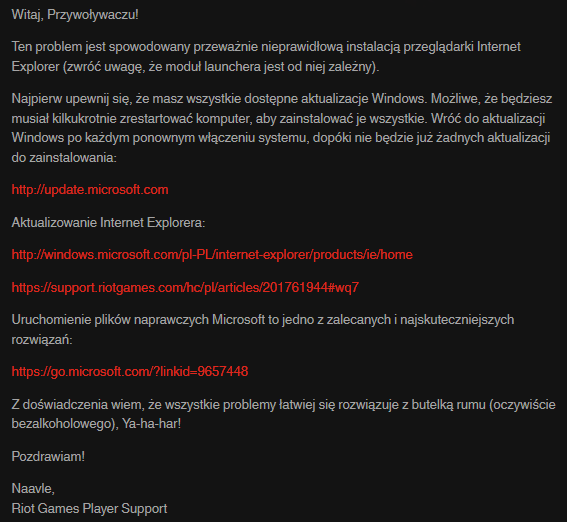 Witaj, Przywoływaczu!

Ten problem jest spowodowany przeważnie nieprawidłową instalacją przeglądarki Internet Explorer (zwróć uwagę, że moduł launchera jest od niej zależny).

Najpierw upewnij się, że masz wszystkie dostępne aktualizacje Windows. Możliwe, że będziesz musiał kilkukrotnie zrestartować komputer, aby zainstalować je wszystkie. Wróć do aktualizacji Windows po każdym ponownym włączeniu systemu, dopóki nie będzie już żadnych aktualizacji do zainstalowania:

http://update.microsoft.com

Aktualizowanie Internet Explorera:

http://windows.microsoft.com/pl-PL/internet-explorer/products/ie/home

https://support.riotgames.com/hc/pl/articles/201761944#wq7

Uruchomienie plików naprawczych Microsoft to jedno z zalecanych i najskuteczniejszych rozwiązań:

https://go.microsoft.com/?linkid=9657448

Z doświadczenia wiem, że wszystkie problemy łatwiej się rozwiązuje z butelką rumu (oczywiście bezalkoholowego), Ya-ha-har!

Pozdrawiam!

Naavle,
Riot Games Player Support